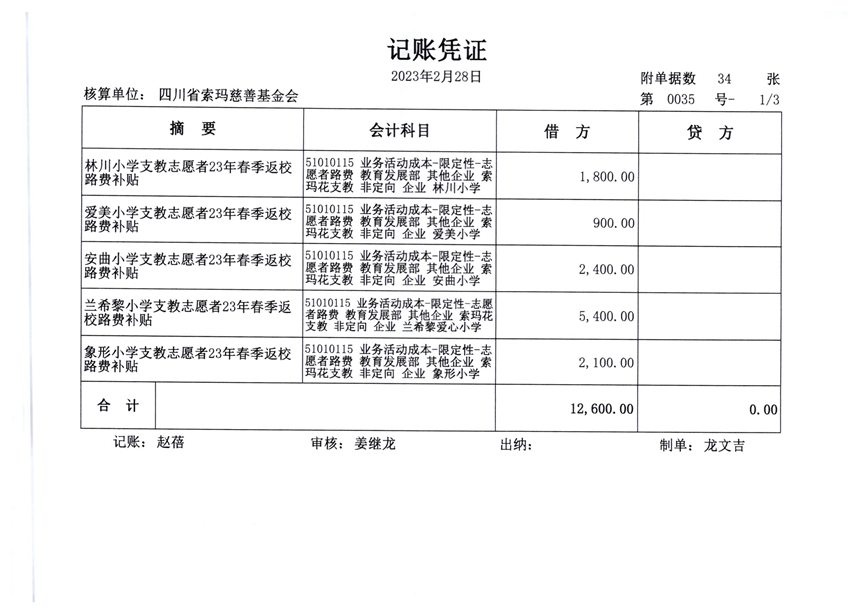 记账凭证

2023年2月28日

附单据数 34 张

核算单位： 四川省索玛慈善基金会

第 0035 号- 1/3

| 摘 要 | 会计科目 | 借 方 | 贷 方 |
|---|---|---|---|
| 林川小学支教志愿者23年春季返校路费补贴 | 51010115 业务活动成本-限定性-志愿者路费 教育发展部 其他企业 索玛花支教 非定向 企业 林川小学 | 1,800.00 | |
| 爱美小学支教志愿者23年春季返校路费补贴 | 51010115 业务活动成本-限定性-志愿者路费 教育发展部 其他企业 索玛花支教 非定向 企业 爱美小学 | 900.00 | |
| 安曲小学支教志愿者23年春季返校路费补贴 | 51010115 业务活动成本-限定性-志愿者路费 教育发展部 其他企业 索玛花支教 非定向 企业 安曲小学 | 2,400.00 | |
| 兰希黎小学支教志愿者23年春季返校路费补贴 | 51010115 业务活动成本-限定性-志愿者路费 教育发展部 其他企业 索玛花支教 非定向 企业 兰希黎爱心小学 | 5,400.00 | |
| 象形小学支教志愿者23年春季返校路费补贴 | 51010115 业务活动成本-限定性-志愿者路费 教育发展部 其他企业 索玛花支教 非定向 企业 象形小学 | 2,100.00 | |
| 合 计 | | 12,600.00 | 0.00 |

记账： 赵蓓 审核： 姜继龙 出纳： 制单： 龙文吉